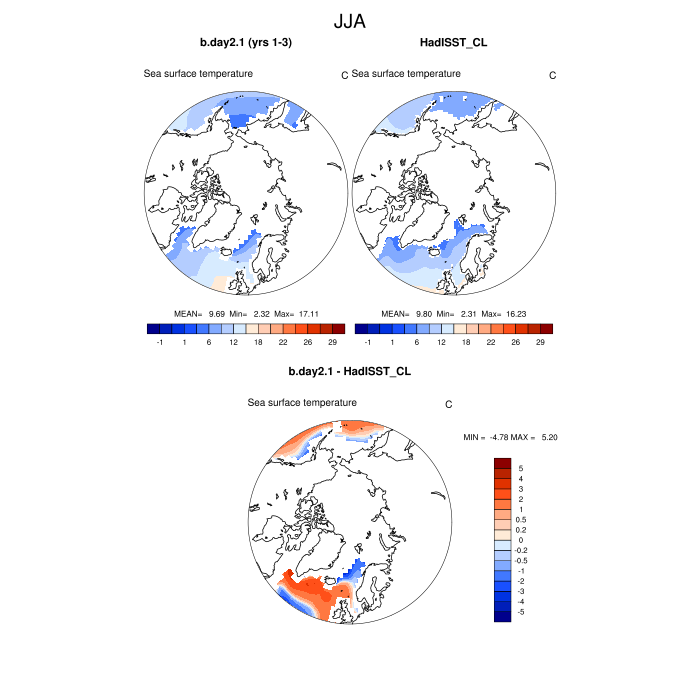 JJA

b.day2.1 (yrs 1-3)

Sea surface temperature C

MEAN= 9.69 Min= 2.32 Max= 17.11

-1 1 6 12 18 22 26 29

HadISST_CL

Sea surface temperature C

MEAN= 9.80 Min= 2.31 Max= 16.23

-1 1 6 12 18 22 26 29

b.day2.1 - HadISST_CL

Sea surface temperature C

MIN = -4.78 MAX = 5.20

5
4
3
2
1
0.5
0.2
0
-0.2
-0.5
-1
-2
-3
-4
-5